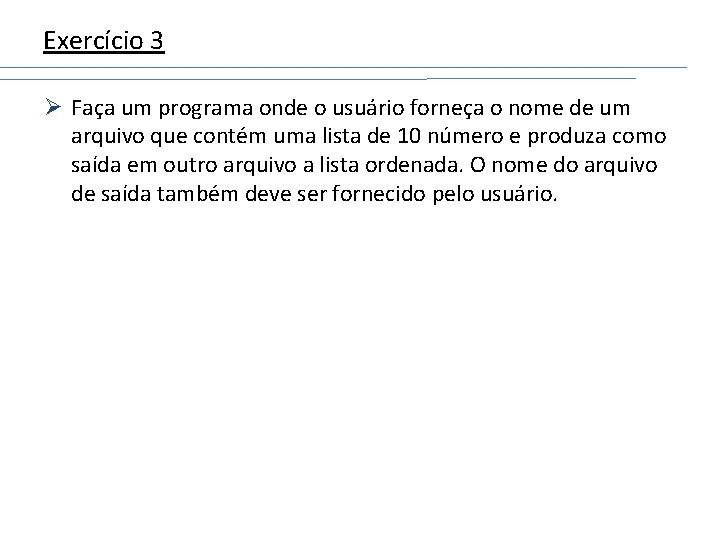 Exercício 3

➢ Faça um programa onde o usuário forneça o nome de um arquivo que contém uma lista de 10 número e produza como saída em outro arquivo a lista ordenada. O nome do arquivo de saída também deve ser fornecido pelo usuário.